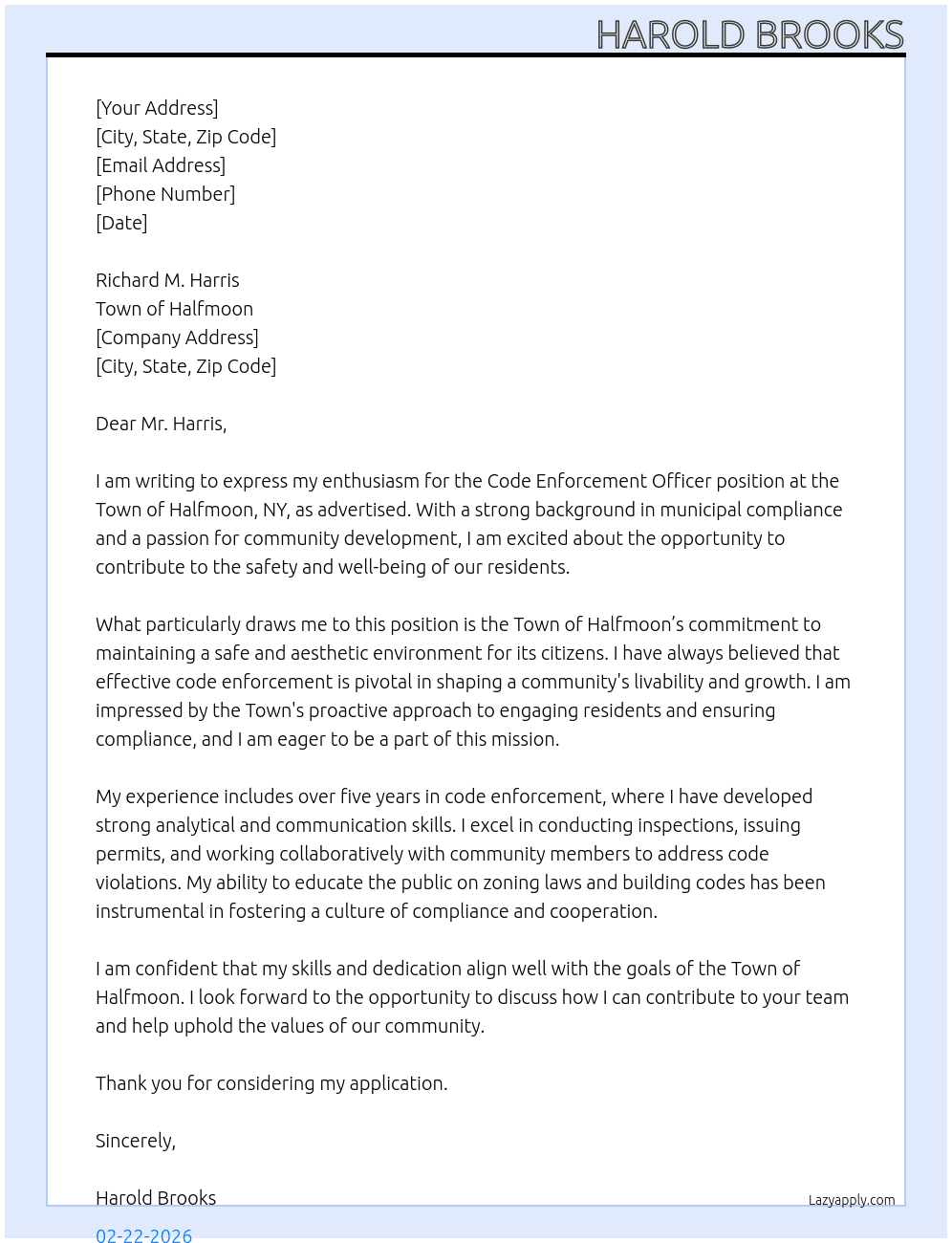 HAROLD BROOKS

[Your Address]
[City, State, Zip Code]
[Email Address]
[Phone Number]
[Date]

Richard M. Harris
Town of Halfmoon
[Company Address]
[City, State, Zip Code]

Dear Mr. Harris,

I am writing to express my enthusiasm for the Code Enforcement Officer position at the Town of Halfmoon, NY, as advertised. With a strong background in municipal compliance and a passion for community development, I am excited about the opportunity to contribute to the safety and well-being of our residents.

What particularly draws me to this position is the Town of Halfmoon's commitment to maintaining a safe and aesthetic environment for its citizens. I have always believed that effective code enforcement is pivotal in shaping a community's livability and growth. I am impressed by the Town's proactive approach to engaging residents and ensuring compliance, and I am eager to be a part of this mission.

My experience includes over five years in code enforcement, where I have developed strong analytical and communication skills. I excel in conducting inspections, issuing permits, and working collaboratively with community members to address code violations. My ability to educate the public on zoning laws and building codes has been instrumental in fostering a culture of compliance and cooperation.

I am confident that my skills and dedication align well with the goals of the Town of Halfmoon. I look forward to the opportunity to discuss how I can contribute to your team and help uphold the values of our community.

Thank you for considering my application.

Sincerely,

Harold Brooks

Lazyapply.com

02-22-2026